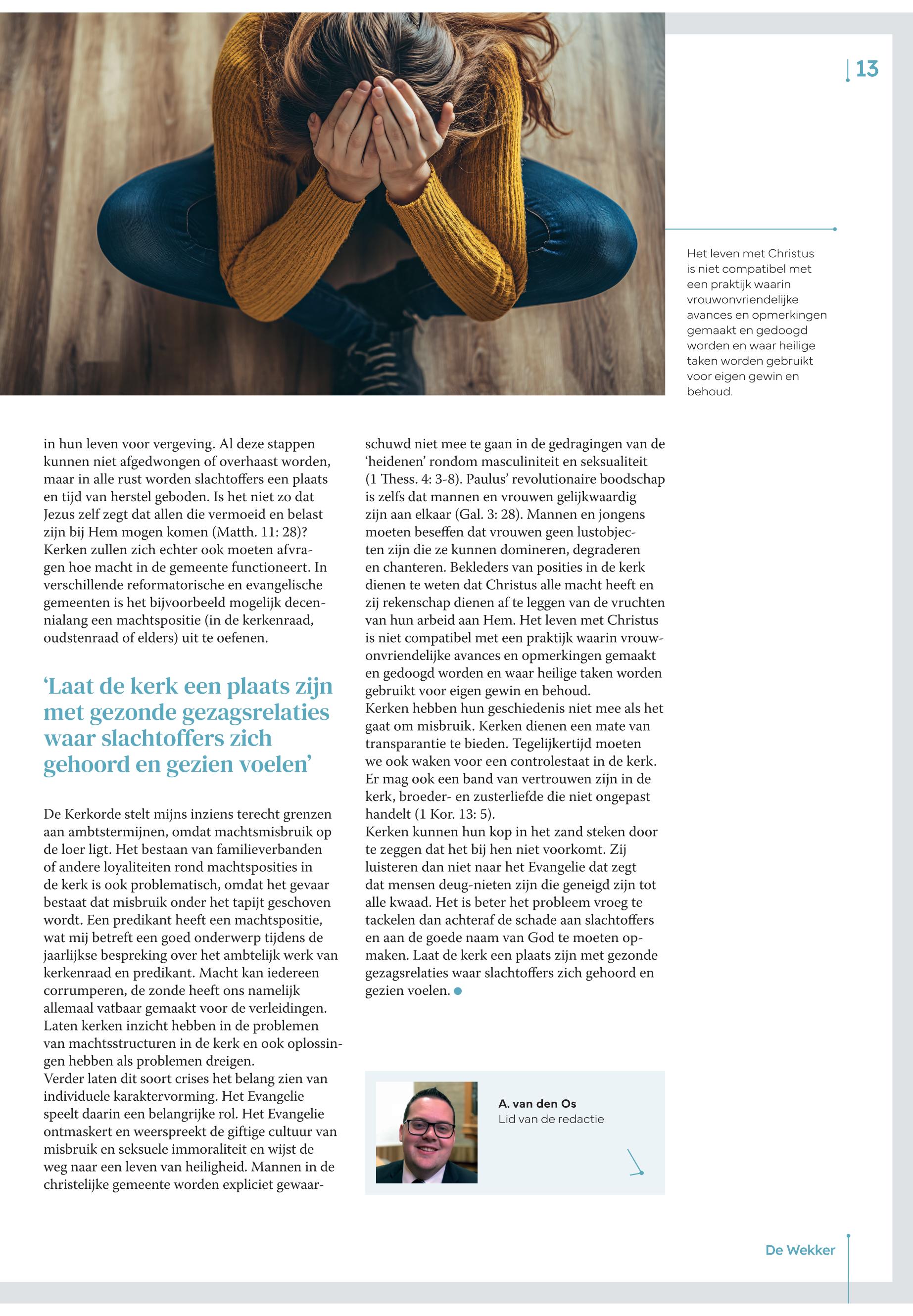 13

Het leven met Christus is niet compatibel met een praktijk waarin vrouwonvriendelijke avances en opmerkingen gemaakt en gedoogd worden en waar heilige taken worden gebruikt voor eigen gewin en behoud.

in hun leven voor vergeving. Al deze stappen kunnen niet afgedwongen of overhaast worden, maar in alle rust worden slachtoffers een plaats en tijd van herstel geboden. Is het niet zo dat Jezus zelf zegt dat allen die vermoeid en belast zijn bij Hem mogen komen (Matth. 11: 28)? Kerken zullen zich echter ook moeten afvragen hoe macht in de gemeente functioneert. In verschillende reformatorische en evangelische gemeenten is het bijvoorbeeld mogelijk decennialang een machtspositie (in de kerkenraad, oudstenraad of elders) uit te oefenen.

‘Laat de kerk een plaats zijn met gezonde gezagsrelaties waar slachtoffers zich gehoord en gezien voelen’

De Kerkorde stelt mijns inziens terecht grenzen aan ambtstermijnen, omdat machtsmisbruik op de loer ligt. Het bestaan van familieverbanden of andere loyaliteiten rond machtsposities in de kerk is ook problematisch, omdat het gevaar bestaat dat misbruik onder het tapijt geschoven wordt. Een predikant heeft een machtspositie, wat mij betreft een goed onderwerp tijdens de jaarlijkse bespreking over het ambtelijk werk van kerkenraad en predikant. Macht kan iedereen corrumperen, de zonde heeft ons namelijk allemaal vatbaar gemaakt voor de verleidingen. Laten kerken inzicht hebben in de problemen van machtsstructuren in de kerk en ook oplossingen hebben als problemen dreigen.
Verder laten dit soort crises het belang zien van individuele karaktervorming. Het Evangelie speelt daarin een belangrijke rol. Het Evangelie ontmaskert en weerspreekt de giftige cultuur van misbruik en seksuele immoraliteit en wijst de weg naar een leven van heiligheid. Mannen in de christelijke gemeente worden expliciet gewaarschuwd niet mee te gaan in de gedragingen van de ‘heidenen’ rondom masculiniteit en seksualiteit (1 Thess. 4: 3-8). Paulus’ revolutionaire boodschap is zelfs dat mannen en vrouwen gelijkwaardig zijn aan elkaar (Gal. 3: 28). Mannen en jongens moeten beseffen dat vrouwen geen lustobjecten zijn die ze kunnen domineren, degraderen en chanteren. Bekleders van posities in de kerk dienen te weten dat Christus alle macht heeft en zij rekenschap dienen af te leggen van de vruchten van hun arbeid aan Hem. Het leven met Christus is niet compatibel met een praktijk waarin vrouwonvriendelijke avances en opmerkingen gemaakt en gedoogd worden en waar heilige taken worden gebruikt voor eigen gewin en behoud.
Kerken hebben hun geschiedenis niet mee als het gaat om misbruik. Kerken dienen een mate van transparantie te bieden. Tegelijkertijd moeten we ook waken voor een controlestaat in de kerk. Er mag ook een band van vertrouwen zijn in de kerk, broeder- en zusterliefde die niet ongepast handelt (1 Kor. 13: 5).
Kerken kunnen hun kop in het zand steken door te zeggen dat het bij hen niet voorkomt. Zij luisteren dan niet naar het Evangelie dat zegt dat mensen deug-nieten zijn die geneigd zijn tot alle kwaad. Het is beter het probleem vroeg te tackelen dan achteraf de schade aan slachtoffers en aan de goede naam van God te moeten opmaken. Laat de kerk een plaats zijn met gezonde gezagsrelaties waar slachtoffers zich gehoord en gezien voelen.

A. van den Os
Lid van de redactie

De Wekker